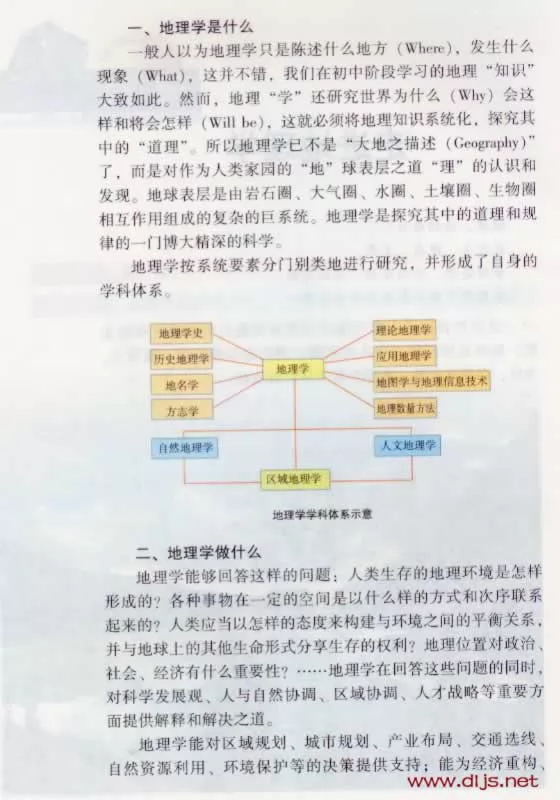 一、地理学是什么

一般人以为地理学只是陈述什么地方（Where），发生什么现象（What），这并不错，我们在初中阶段学习的地理“知识”大致如此。然而，地理“学”还研究世界为什么（Why）会这样和将会怎样（Will be），这就必须将地理知识系统化，探究其中的“道理”。所以地理学已不是“大地之描述（Geography）”了，而是对作为人类家园的“地”球表层之道“理”的认识和发现。地球表层是由岩石圈、大气圈、水圈、土壤圈、生物圈相互作用组成的复杂的巨系统。地理学是探究其中的道理和规律的一门博大精深的科学。

地理学按系统要素分门别类地进行研究，并形成了自身的学科体系。

地理学史
历史地理学
地名学
方志学
地理学
理论地理学
应用地理学
地图学与地理信息技术
地理数量方法
自然地理学
人文地理学
区域地理学

地理学学科体系示意

二、地理学做什么

地理学能够回答这样的问题：人类生存的地理环境是怎样形成的？各种事物在一定的空间是以什么样的方式和次序联系起来的？人类应当以怎样的态度来构建与环境之间的平衡关系，并与地球上的其他生命形式分享生存的权利？地理位置对政治、社会、经济有什么重要性？……地理学在回答这些问题的同时，对科学发展观、人与自然协调、区域协调、人才战略等重要方面提供解释和解决之道。

地理学能对区域规划、城市规划、产业布局、交通选线、自然资源利用、环境保护等的决策提供支持；能为经济重构、

www.dljs.net